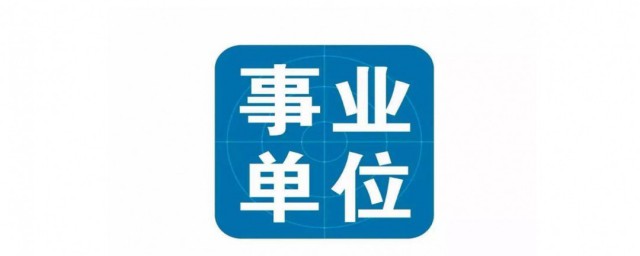 事业
单位